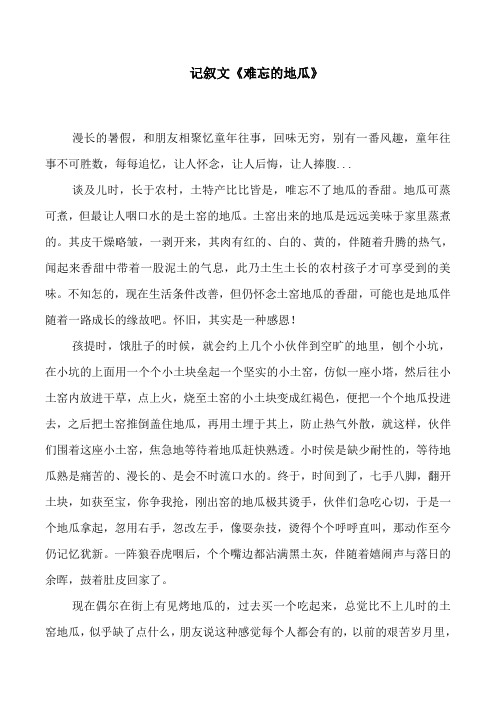 记叙文《难忘的地瓜》

漫长的暑假，和朋友相聚忆童年往事，回味无穷，别有一番风趣，童年往事不可胜数，每每追忆，让人怀念，让人后悔，让人捧腹...

谈及儿时，长于农村，土特产比比皆是，唯忘不了地瓜的香甜。地瓜可蒸可煮，但最让人咽口水的是土窑的地瓜。土窑出来的地瓜是远远美味于家里蒸煮的。其皮干燥略皱，一剥开来，其肉有红的、白的、黄的，伴随着升腾的热气，闻起来香甜中带着一股泥土的气息，此乃土生土长的农村孩子才可享受到的美味。不知怎的，现在生活条件改善，但仍怀念土窑地瓜的香甜，可能也是地瓜伴随着一路成长的缘故吧。怀旧，其实是一种感恩！

孩提时，饿肚子的时候，就会约上几个小伙伴到空旷的地里，刨个小坑，在小坑的上面用一个个小土块垒起一个坚实的小土窑，仿似一座小塔，然后往小土窑内放进干草，点上火，烧至土窑的小土块变成红褐色，便把一个个地瓜投进去，之后把土窑推倒盖住地瓜，再用土埋于其上，防止热气外散，就这样，伙伴们围着这座小土窑，焦急地等待着地瓜赶快熟透。小时侯是缺少耐性的，等待地瓜熟是痛苦的、漫长的、是会不时流口水的。终于，时间到了，七手八脚，翻开土块，如获至宝，你争我抢，刚出窑的地瓜极其烫手，伙伴们急吃心切，于是一个地瓜拿起，忽用右手，忽改左手，像耍杂技，烫得个个呼呼直叫，那动作至今仍记忆犹新。一阵狼吞虎咽后，个个嘴边都沾满黑土灰，伴随着嬉闹声与落日的余晖，鼓着肚皮回家了。

现在偶尔在街上有见烤地瓜的，过去买一个吃起来，总觉比不上儿时的土窑地瓜，似乎缺了点什么，朋友说这种感觉每个人都会有的，以前的艰苦岁月里，